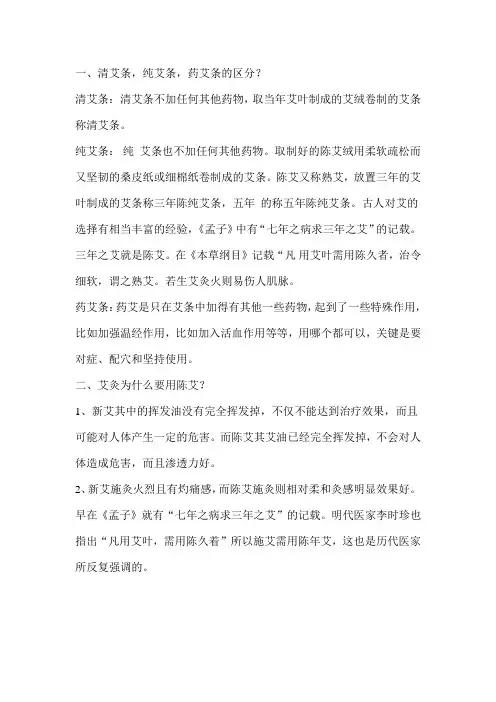 一、清艾条，纯艾条，药艾条的区分？

清艾条：清艾条不加任何其他药物，取当年艾叶制成的艾绒卷制的艾条称清艾条。

纯艾条：纯 艾条也不加任何其他药物。取制好的陈艾绒用柔软疏松而又坚韧的桑皮纸或细棉纸卷制成的艾条。陈艾又称熟艾，放置三年的艾叶制成的艾条称三年陈纯艾条，五年 的称五年陈纯艾条。古人对艾的选择有相当丰富的经验，《孟子》中有“七年之病求三年之艾”的记载。三年之艾就是陈艾。在《本草纲目》记载“凡 用艾叶需用陈久者，治令细软，谓之熟艾。若生艾灸火则易伤人肌脉。

药艾条：药艾是只在艾条中加得有其他一些药物，起到了一些特殊作用，比如加强温经作用，比如加入活血作用等等，用哪个都可以，关键是要对症、配穴和坚持使用。

二、艾灸为什么要用陈艾？

1、新艾其中的挥发油没有完全挥发掉，不仅不能达到治疗效果，而且可能对人体产生一定的危害。而陈艾其艾油已经完全挥发掉，不会对人体造成危害，而且渗透力好。

2、新艾施灸火烈且有灼痛感，而陈艾施灸则相对柔和灸感明显效果好。早在《孟子》就有“七年之病求三年之艾”的记载。明代医家李时珍也指出“凡用艾叶，需用陈久着”所以施艾需用陈年艾，这也是历代医家所反复强调的。